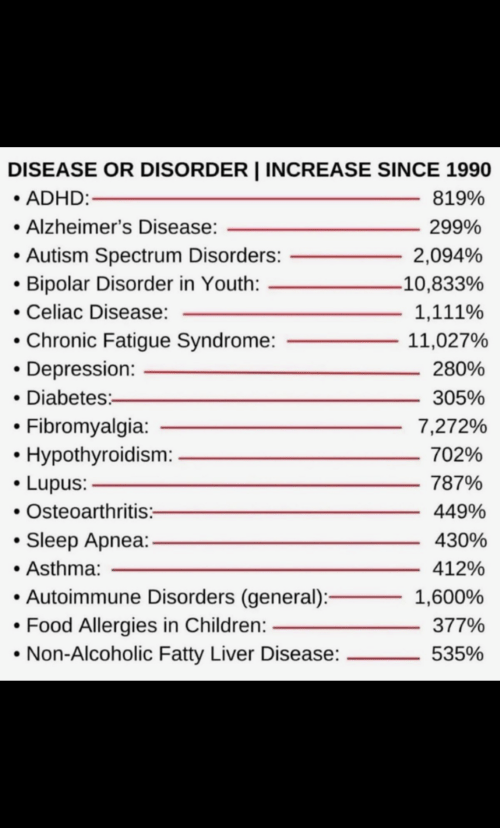 DISEASE OR DISORDER | INCREASE SINCE 1990

• ADHD: 819%
• Alzheimer's Disease: 299%
• Autism Spectrum Disorders: 2,094%
• Bipolar Disorder in Youth: 10,833%
• Celiac Disease: 1,111%
• Chronic Fatigue Syndrome: 11,027%
• Depression: 280%
• Diabetes: 305%
• Fibromyalgia: 7,272%
• Hypothyroidism: 702%
• Lupus: 787%
• Osteoarthritis: 449%
• Sleep Apnea: 430%
• Asthma: 412%
• Autoimmune Disorders (general): 1,600%
• Food Allergies in Children: 377%
• Non-Alcoholic Fatty Liver Disease: 535%